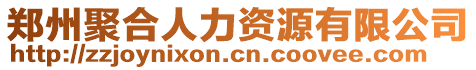 郑州聚合人力资源有限公司
http://zzjoynixon.cn.coovee.com